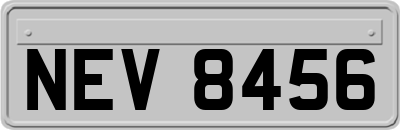 NEV 8456